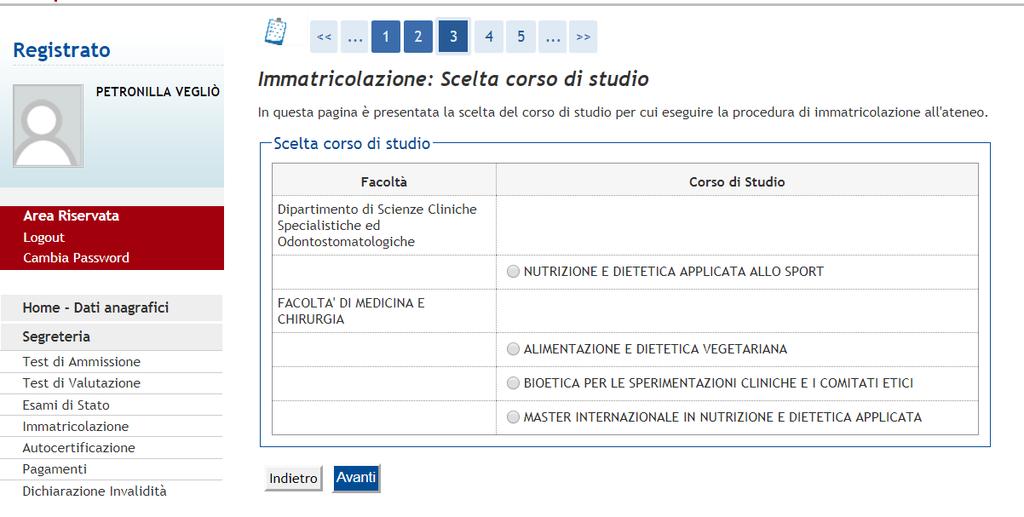 Registrato

PETRONILLA VEGLIÒ

Area Riservata
Logout
Cambia Password

Home - Dati anagrafici
Segreteria
Test di Ammissione
Test di Valutazione
Esami di Stato
Immatricolazione
Autocertificazione
Pagamenti
Dichiarazione Invalidità

<< ... 1 2 3 4 5 ... >>

Immatricolazione: Scelta corso di studio

In questa pagina è presentata la scelta del corso di studio per cui eseguire la procedura di immatricolazione all'ateneo.

Scelta corso di studio

| Facoltà | Corso di Studio |
|---|---|
| Dipartimento di Scienze Cliniche Specialistiche ed Odontostomatologiche | |
| | NUTRIZIONE E DIETETICA APPLICATA ALLO SPORT |
| FACOLTA' DI MEDICINA E CHIRURGIA | |
| | ALIMENTAZIONE E DIETETICA VEGETARIANA |
| | BIOETICA PER LE SPERIMENTAZIONI CLINICHE E I COMITATI ETICI |
| | MASTER INTERNAZIONALE IN NUTRIZIONE E DIETETICA APPLICATA |

Indietro Avanti